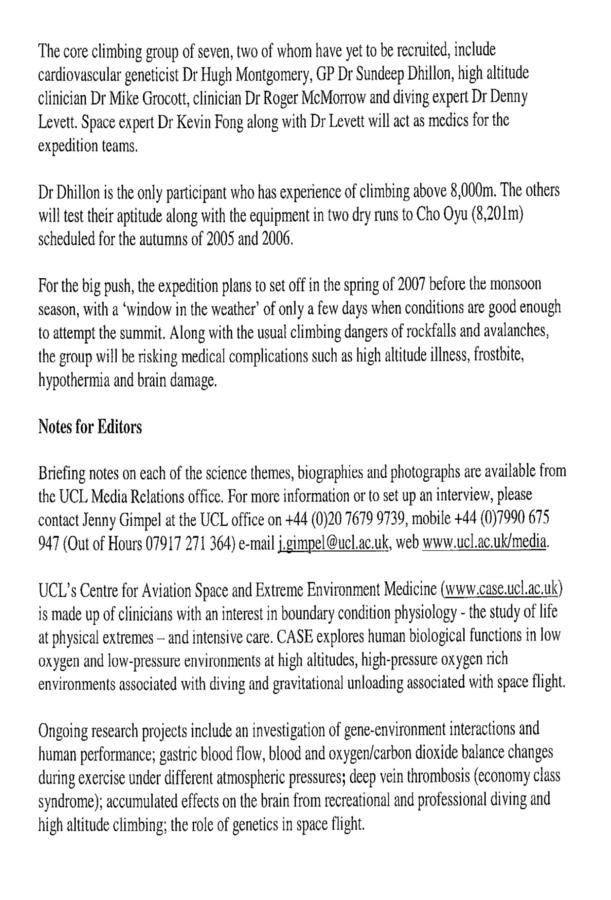 The core climbing group of seven, two of whom have yet to be recruited, include cardiovascular geneticist Dr Hugh Montgomery, GP Dr Sundeep Dhillon, high altitude clinician Dr Mike Grocott, clinician Dr Roger McMorrow and diving expert Dr Denny Levett. Space expert Dr Kevin Fong along with Dr Levett will act as medics for the expedition teams.

Dr Dhillon is the only participant who has experience of climbing above 8,000m. The others will test their aptitude along with the equipment in two dry runs to Cho Oyu (8,201m) scheduled for the autumns of 2005 and 2006.

For the big push, the expedition plans to set off in the spring of 2007 before the monsoon season, with a 'window in the weather' of only a few days when conditions are good enough to attempt the summit. Along with the usual climbing dangers of rockfalls and avalanches, the group will be risking medical complications such as high altitude illness, frostbite, hypothermia and brain damage.

Notes for Editors

Briefing notes on each of the science themes, biographies and photographs are available from the UCL Media Relations office. For more information or to set up an interview, please contact Jenny Gimpel at the UCL office on +44 (0)20 7679 9739, mobile +44 (0)7990 675 947 (Out of Hours 07917 271 364) e-mail j.gimpel@ucl.ac.uk, web www.ucl.ac.uk/media.

UCL's Centre for Aviation Space and Extreme Environment Medicine (www.case.ucl.ac.uk) is made up of clinicians with an interest in boundary condition physiology - the study of life at physical extremes – and intensive care. CASE explores human biological functions in low oxygen and low-pressure environments at high altitudes, high-pressure oxygen rich environments associated with diving and gravitational unloading associated with space flight.

Ongoing research projects include an investigation of gene-environment interactions and human performance; gastric blood flow, blood and oxygen/carbon dioxide balance changes during exercise under different atmospheric pressures; deep vein thrombosis (economy class syndrome); accumulated effects on the brain from recreational and professional diving and high altitude climbing; the role of genetics in space flight.